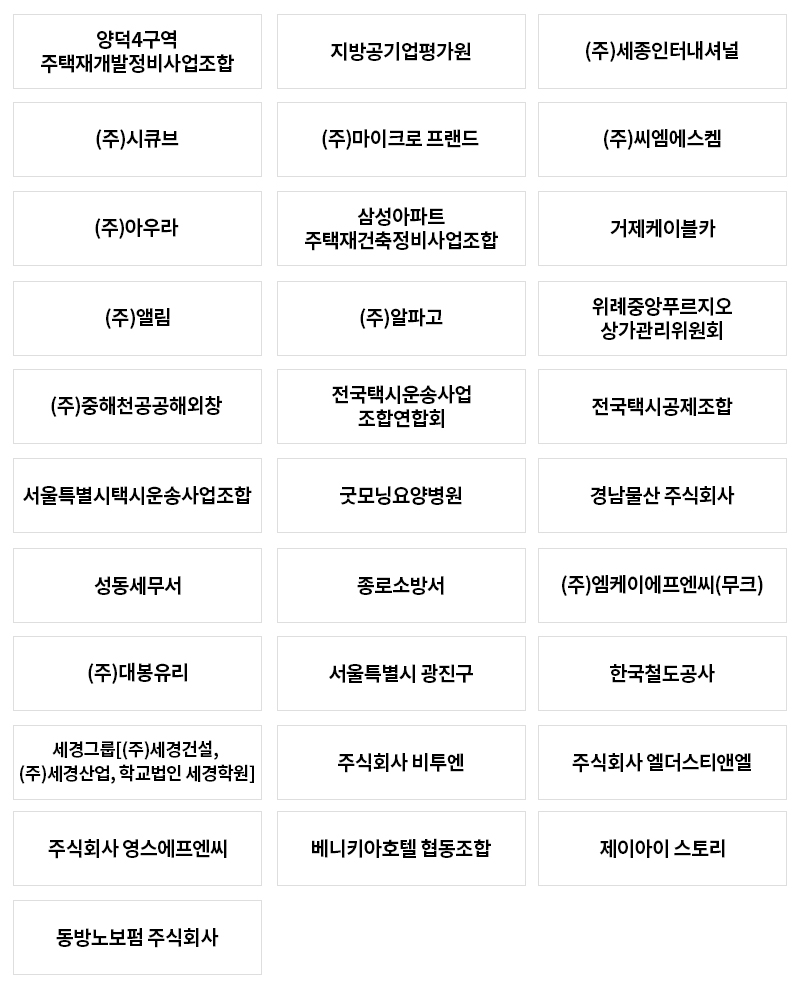 양덕4구역
주택재개발정비사업조합

지방공기업평가원

(주)세종인터내셔널

(주)시큐브

(주)마이크로 프랜드

(주)씨엠에스켐

(주)아우라

삼성아파트
주택재건축정비사업조합

거제케이블카

(주)앨림

(주)알파고

위례중앙푸르지오
상가관리위원회

(주)중해천공공해외창

전국택시운송사업
조합연합회

전국택시공제조합

서울특별시택시운송사업조합

굿모닝요양병원

경남물산 주식회사

성동세무서

종로소방서

(주)엠케이에프엔씨(무크)

(주)대봉유리

서울특별시 광진구

한국철도공사

세경그룹[(주)세경건설,
(주)세경산업, 학교법인 세경학원]

주식회사 비투엔

주식회사 엘더스티앤엘

주식회사 영스에프엔씨

베니키아호텔 협동조합

제이아이 스토리

동방노보펌 주식회사